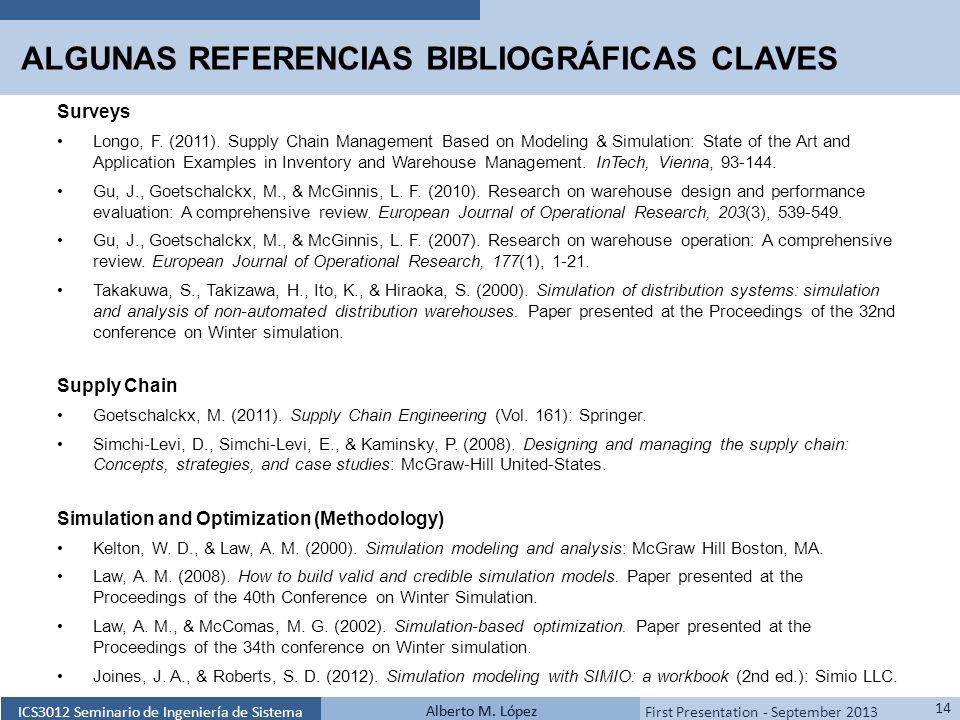 ALGUNAS REFERENCIAS BIBLIOGRÁFICAS CLAVES

Surveys

• Longo, F. (2011). Supply Chain Management Based on Modeling & Simulation: State of the Art and Application Examples in Inventory and Warehouse Management. InTech, Vienna, 93-144.

• Gu, J., Goetschalckx, M., & McGinnis, L. F. (2010). Research on warehouse design and performance evaluation: A comprehensive review. European Journal of Operational Research, 203(3), 539-549.

• Gu, J., Goetschalckx, M., & McGinnis, L. F. (2007). Research on warehouse operation: A comprehensive review. European Journal of Operational Research, 177(1), 1-21.

• Takakuwa, S., Takizawa, H., Ito, K., & Hiraoka, S. (2000). Simulation of distribution systems: simulation and analysis of non-automated distribution warehouses. Paper presented at the Proceedings of the 32nd conference on Winter simulation.

Supply Chain

• Goetschalckx, M. (2011). Supply Chain Engineering (Vol. 161): Springer.

• Simchi-Levi, D., Simchi-Levi, E., & Kaminsky, P. (2008). Designing and managing the supply chain: Concepts, strategies, and case studies: McGraw-Hill United-States.

Simulation and Optimization (Methodology)

• Kelton, W. D., & Law, A. M. (2000). Simulation modeling and analysis: McGraw Hill Boston, MA.

• Law, A. M. (2008). How to build valid and credible simulation models. Paper presented at the Proceedings of the 40th Conference on Winter Simulation.

• Law, A. M., & McComas, M. G. (2002). Simulation-based optimization. Paper presented at the Proceedings of the 34th conference on Winter simulation.

• Joines, J. A., & Roberts, S. D. (2012). Simulation modeling with SIMIO: a workbook (2nd ed.): Simio LLC.

ICS3012 Seminario de Ingeniería de Sistema Alberto M. López First Presentation - September 2013 14